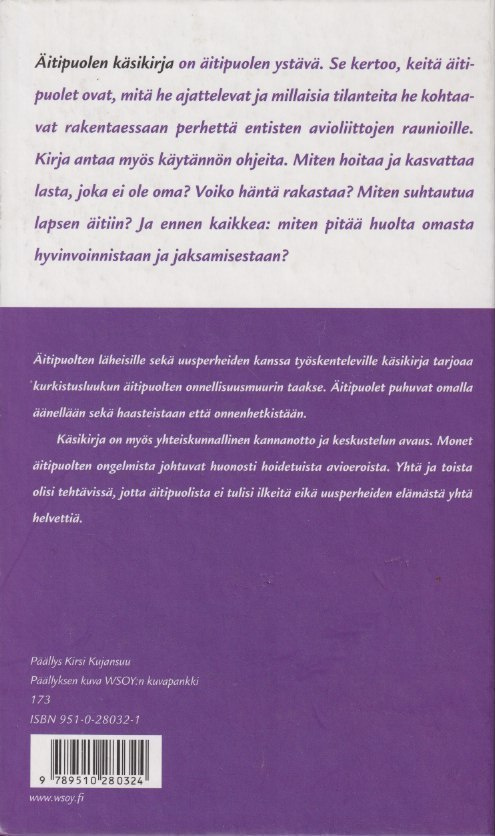 Äitipuolen käsikirja on äitipuolen ystävä. Se kertoo, keitä äitipuolet ovat, mitä he ajattelevat ja millaisia tilanteita he kohtaavat rakentaessaan perhettä entisten avioliittojen raunioille. Kirja antaa myös käytännön ohjeita. Miten hoitaa ja kasvattaa lasta, joka ei ole oma? Voiko häntä rakastaa? Miten suhtautua lapsen äitiin? Ja ennen kaikkea: miten pitää huolta omasta hyvinvoinnistaan ja jaksamisestaan?

Äitipuolten läheisille sekä uusperheiden kanssa työskenteleville käsikirja tarjoaa kurkistusluukun äitipuolten onnellisuusmuurin taakse. Äitipuolet puhuvat omalla äänellään sekä haasteistaan että onnenhetkistään.

Käsikirja on myös yhteiskunnallinen kannanotto ja keskustelun avaus. Monet äitipuolten ongelmista johtuvat huonosti hoidetuista avioeroista. Yhtä ja toista olisi tehtävissä, jotta äitipuolista ei tulisi ilkeitä eikä uusperheiden elämästä yhtä helvettiä.

Päällys Kirsi Kujansuu
Päällyksen kuva WSOY:n kuvapankki
173
ISBN 951-0-28032-1

9 789510 280324

www.wsoy.fi